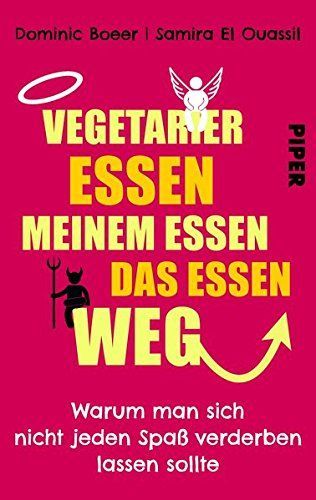 Dominic Boeer | Samira El Ouassil

VEGETARIER
ESSEN
MEINEM ESSEN
DAS ESSEN
WEG

PIPER

Warum man sich nicht jeden Spaß verderben lassen sollte